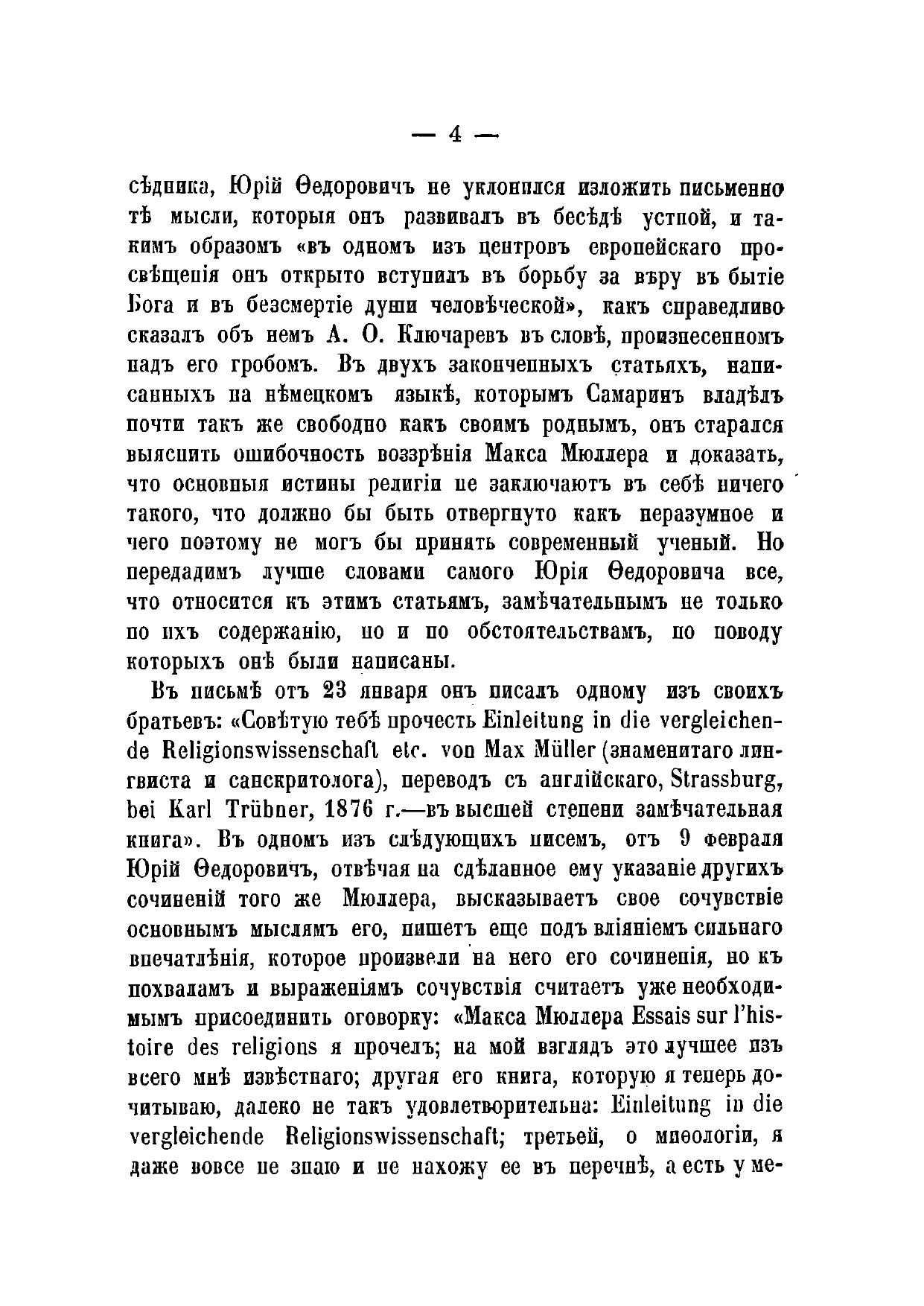 — 4 —

сѣдника, Юрій Ѳедоровичъ не уклонился изложить письменно тѣ мысли, которыя онъ развивалъ въ бесѣдѣ устной, и такимъ образомъ «въ одномъ изъ центровъ европейскаго просвѣщенія онъ открыто вступилъ въ борьбу за вѣру въ бытіе Бога и въ безсмертіе души человѣческой», какъ справедливо сказалъ объ немъ А. О. Ключаревъ въ словѣ, произнесенномъ надъ его гробомъ. Въ двухъ законченныхъ статьяхъ, написанныхъ на нѣмецкомъ языкѣ, которымъ Самаринъ владѣлъ почти такъ же свободно какъ своимъ роднымъ, онъ старался выяснить ошибочность воззрѣнія Макса Мюллера и доказать, что основныя истины религіи не заключаютъ въ себѣ ничего такого, что должно бы быть отвергнуто какъ неразумное и чего поэтому не могъ бы принять современный ученый. Но передадимъ лучше словами самого Юрія Ѳедоровича все, что относится къ этимъ статьямъ, замѣчательнымъ не только по ихъ содержанію, но и по обстоятельствамъ, по поводу которыхъ онѣ были написаны.

Въ письмѣ отъ 23 января онъ писалъ одному изъ своихъ братьевъ: «Совѣтую тебѣ прочесть Einleitung in die vergleichende Religionswissenschaft etc. von Max Müller (знаменитаго лингвиста и санскритолога), переводъ съ англійскаго, Strassburg, bei Karl Trübner, 1876 г.—въ высшей степени замѣчательная книга». Въ одномъ изъ слѣдующихъ писемъ, отъ 9 февраля Юрій Ѳедоровичъ, отвѣчая на сдѣланное ему указаніе другихъ сочиненій того же Мюллера, высказываетъ свое сочувствіе основнымъ мыслямъ его, пишетъ еще подъ вліяніемъ сильнаго впечатлѣнія, которое произвели на него его сочиненія, но къ похваламъ и выраженіямъ сочувствія считаетъ уже необходимымъ присоединить оговорку: «Макса Мюллера Essais sur l'histoire des religions я прочелъ; на мой взглядъ это лучшее изъ всего мнѣ извѣстнаго; другая его книга, которую я теперь дочитываю, далеко не такъ удовлетворительна: Einleitung in die vergleichende Religionswissenschaft; третьей, о миѳологіи, я даже вовсе не знаю и не нахожу ее въ перечнѣ, а есть у ме-